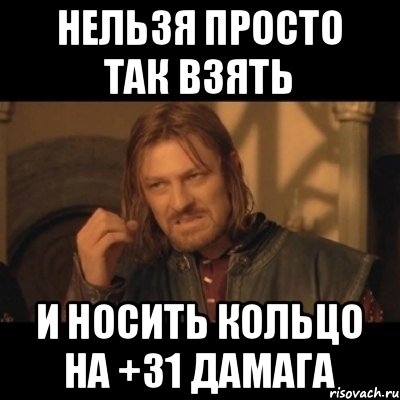 НЕЛЬЗЯ ПРОСТО ТАК ВЗЯТЬ

И НОСИТЬ КОЛЬЦО НА +31 ДАМАГА

risovach.ru